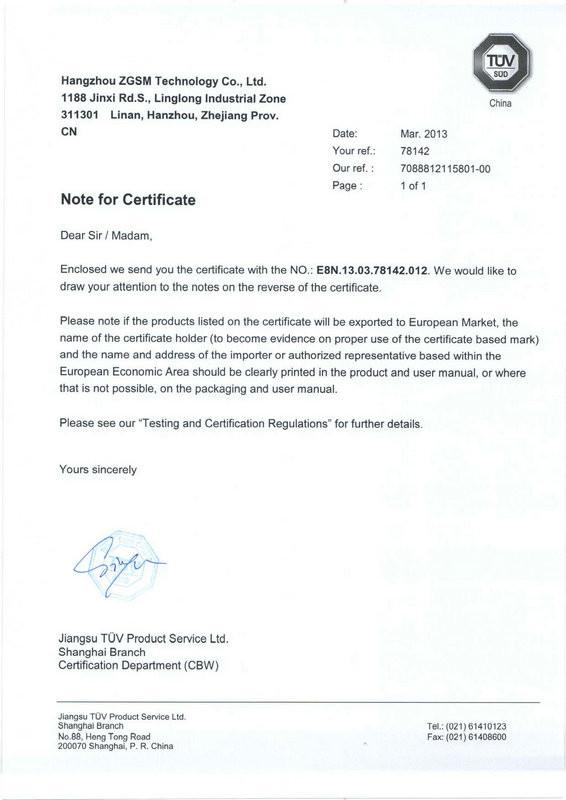 TÜV SÜD
China

Hangzhou ZGSM Technology Co., Ltd.
1188 Jinxi Rd.S., Linglong Industrial Zone
311301 Linan, Hanzhou, Zhejiang Prov.
CN

Date: Mar. 2013
Your ref.: 78142
Our ref. : 7088812115801-00
Page : 1 of 1

Note for Certificate

Dear Sir / Madam,

Enclosed we send you the certificate with the NO.: E8N.13.03.78142.012. We would like to draw your attention to the notes on the reverse of the certificate.

Please note if the products listed on the certificate will be exported to European Market, the name of the certificate holder (to become evidence on proper use of the certificate based mark) and the name and address of the importer or authorized representative based within the European Economic Area should be clearly printed in the product and user manual, or where that is not possible, on the packaging and user manual.

Please see our "Testing and Certification Regulations" for further details.

Yours sincerely

Jiangsu TÜV Product Service Ltd.
Shanghai Branch
Certification Department (CBW)

Jiangsu TÜV Product Service Ltd.
Shanghai Branch
No.88, Heng Tong Road
200070 Shanghai, P. R. China

Tel.: (021) 61410123
Fax: (021) 61408600